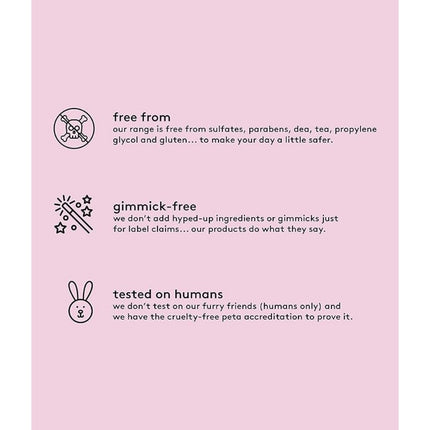 free from
our range is free from sulfates, parabens, dea, tea, propylene glycol and gluten... to make your day a little safer.

gimmick-free
we don't add hyped-up ingredients or gimmicks just for label claims... our products do what they say.

tested on humans
we don't test on our furry friends (humans only) and we have the cruelty-free peta accreditation to prove it.